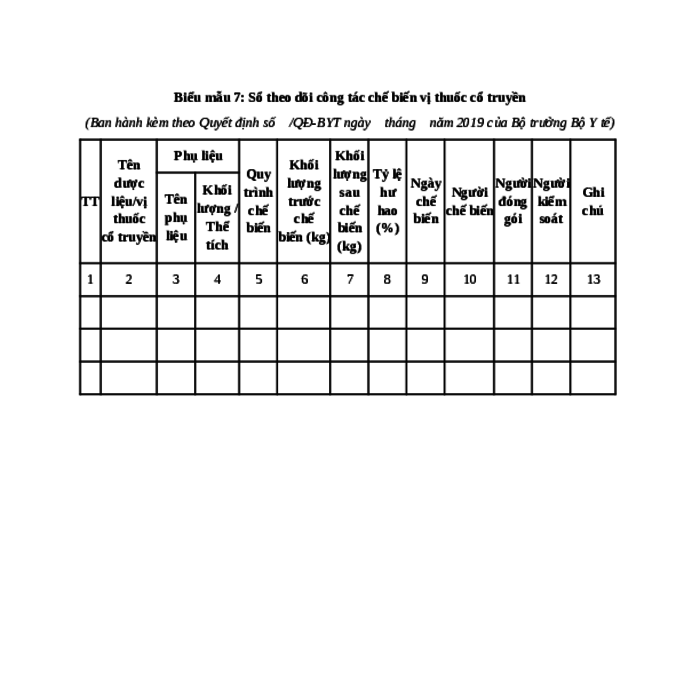 Biểu mẫu 7: Sổ theo dõi công tác chế biến vị thuốc cổ truyền

(Ban hành kèm theo Quyết định số /QĐ-BYT ngày tháng năm 2019 của Bộ trưởng Bộ Y tế)

| TT | Tên dược liệu/vị thuốc cổ truyền | Phụ liệu: Tên phụ liệu | Phụ liệu: Khối lượng / Thể tích | Quy trình chế biến | Khối lượng trước chế biến (kg) | Khối lượng sau chế biến (kg) | Tỷ lệ hư hao (%) | Ngày chế biến | Người chế biến | Người đóng gói | Người kiểm soát | Ghi chú |
|---|---|---|---|---|---|---|---|---|---|---|---|---|
| 1 | 2 | 3 | 4 | 5 | 6 | 7 | 8 | 9 | 10 | 11 | 12 | 13 |
| | | | | | | | | | | | | |
| | | | | | | | | | | | | |
| | | | | | | | | | | | | |